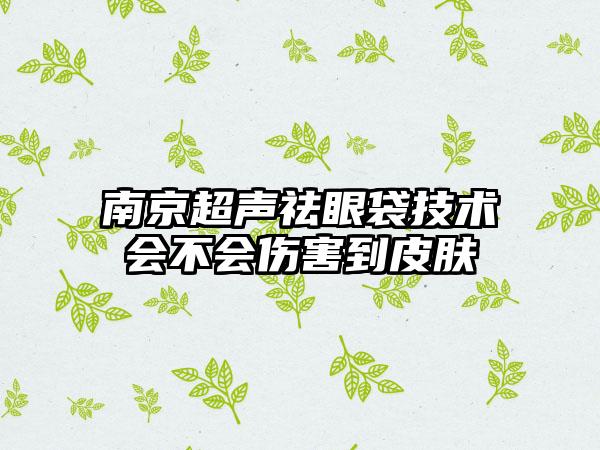 南京超声祛眼袋技术会不会伤害到皮肤